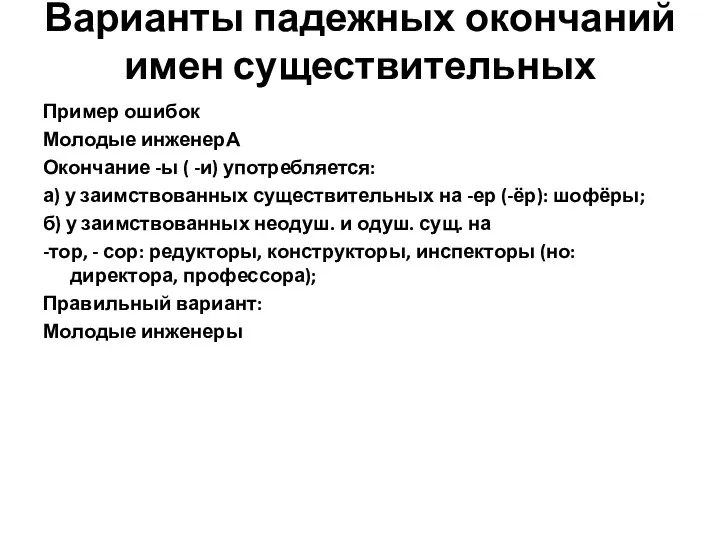 Варианты падежных окончаний имен существительных

Пример ошибок

Молодые инженерА

Окончание -ы ( -и) употребляется:

а) у заимствованных существительных на -ер (-ёр): шофёры;

б) у заимствованных неодуш. и одуш. сущ. на

-тор, - сор: редукторы, конструкторы, инспекторы (но: директора, профессора);

Правильный вариант:

Молодые инженеры